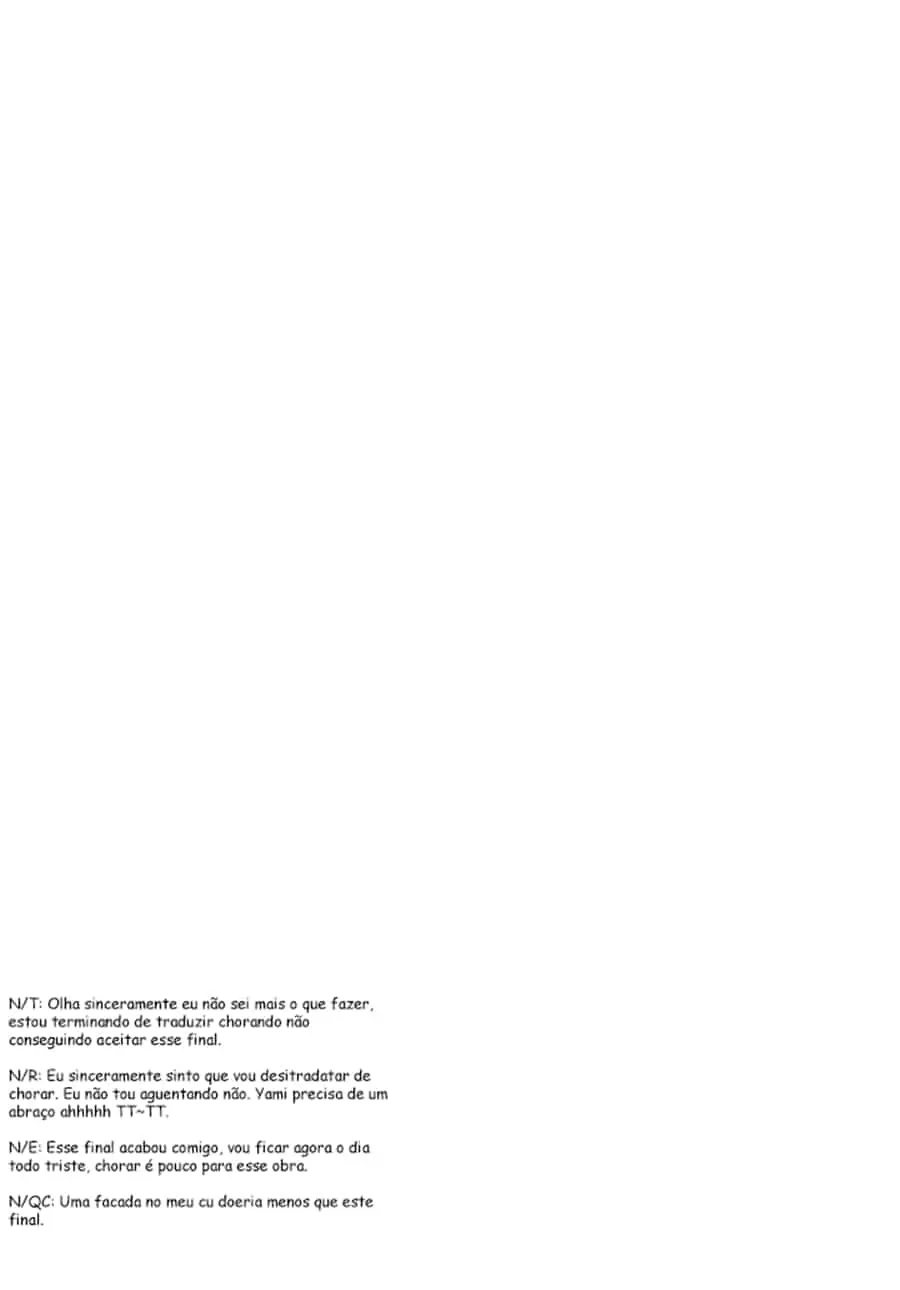 N/T: Olha sinceramente eu não sei mais o que fazer, estou terminando de traduzir chorando não conseguindo aceitar esse final.

N/R: Eu sinceramente sinto que vou desitradatar de chorar. Eu não tou aguentando não. Yami precisa de um abraço ahhhhh TT~TT.

N/E: Esse final acabou comigo, vou ficar agora o dia todo triste, chorar é pouco para esse obra.

N/QC: Uma facada no meu cu doeria menos que este final.